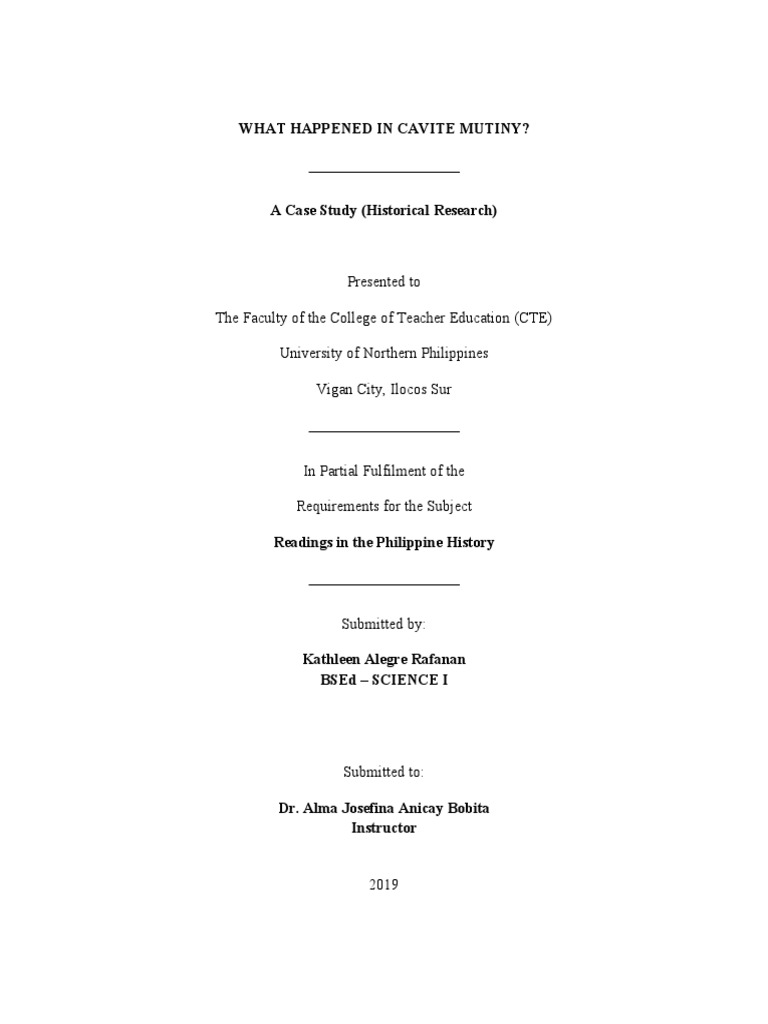 WHAT HAPPENED IN CAVITE MUTINY?

A Case Study (Historical Research)

Presented to

The Faculty of the College of Teacher Education (CTE)

University of Northern Philippines

Vigan City, Ilocos Sur

In Partial Fulfilment of the

Requirements for the Subject

Readings in the Philippine History

Submitted by:

Kathleen Alegre Rafanan
BSEd – SCIENCE I

Submitted to:

Dr. Alma Josefina Anicay Bobita
Instructor

2019